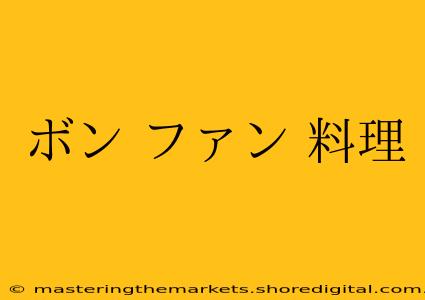 ボン ファン 料理

© masteringthemarkets.shoredigital.com